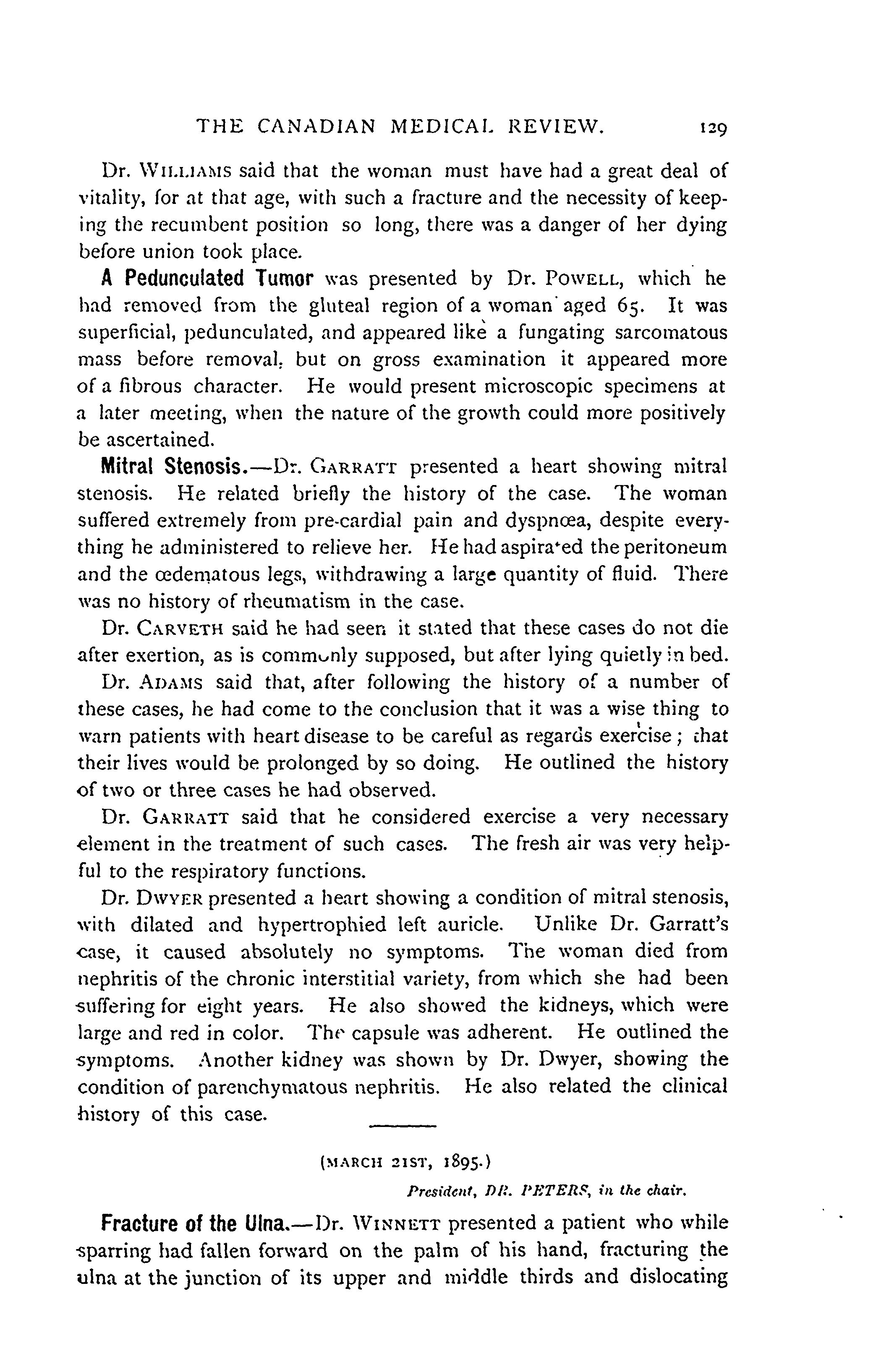 THE CANADIAN MEDICAL REVIEW. 129

Dr. WILLIAMS said that the woman must have had a great deal of vitality, for at that age, with such a fracture and the necessity of keeping the recumbent position so long, there was a danger of her dying before union took place.

A Pedunculated Tumor was presented by Dr. POWELL, which he had removed from the gluteal region of a woman aged 65. It was superficial, pedunculated, and appeared like a fungating sarcomatous mass before removal, but on gross examination it appeared more of a fibrous character. He would present microscopic specimens at a later meeting, when the nature of the growth could more positively be ascertained.

Mitral Stenosis.—Dr. GARRATT presented a heart showing mitral stenosis. He related briefly the history of the case. The woman suffered extremely from pre-cardial pain and dyspnœa, despite everything he administered to relieve her. He had aspirated the peritoneum and the œdematous legs, withdrawing a large quantity of fluid. There was no history of rheumatism in the case.

Dr. CARVETH said he had seen it stated that these cases do not die after exertion, as is commonly supposed, but after lying quietly in bed.

Dr. ADAMS said that, after following the history of a number of these cases, he had come to the conclusion that it was a wise thing to warn patients with heart disease to be careful as regards exercise; that their lives would be prolonged by so doing. He outlined the history of two or three cases he had observed.

Dr. GARRATT said that he considered exercise a very necessary element in the treatment of such cases. The fresh air was very helpful to the respiratory functions.

Dr. DWYER presented a heart showing a condition of mitral stenosis, with dilated and hypertrophied left auricle. Unlike Dr. Garratt's case, it caused absolutely no symptoms. The woman died from nephritis of the chronic interstitial variety, from which she had been suffering for eight years. He also showed the kidneys, which were large and red in color. The capsule was adherent. He outlined the symptoms. Another kidney was shown by Dr. Dwyer, showing the condition of parenchymatous nephritis. He also related the clinical history of this case.

(MARCH 21ST, 1895.)

President, DR. PETERS, in the chair.

Fracture of the Ulna.—Dr. WINNETT presented a patient who while sparring had fallen forward on the palm of his hand, fracturing the ulna at the junction of its upper and middle thirds and dislocating